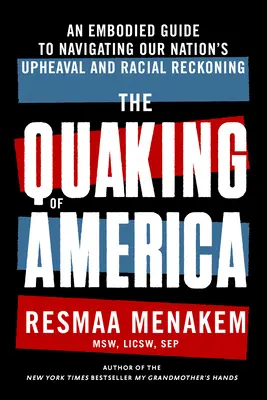 AN EMBODIED GUIDE TO NAVIGATING OUR NATION'S UPHEAVAL AND RACIAL RECKONING

THE QUAKING OF AMERICA

RESMAA MENAKEM

MSW, LICSW, SEP

AUTHOR OF THE NEW YORK TIMES BESTSELLER MY GRANDMOTHER'S HANDS